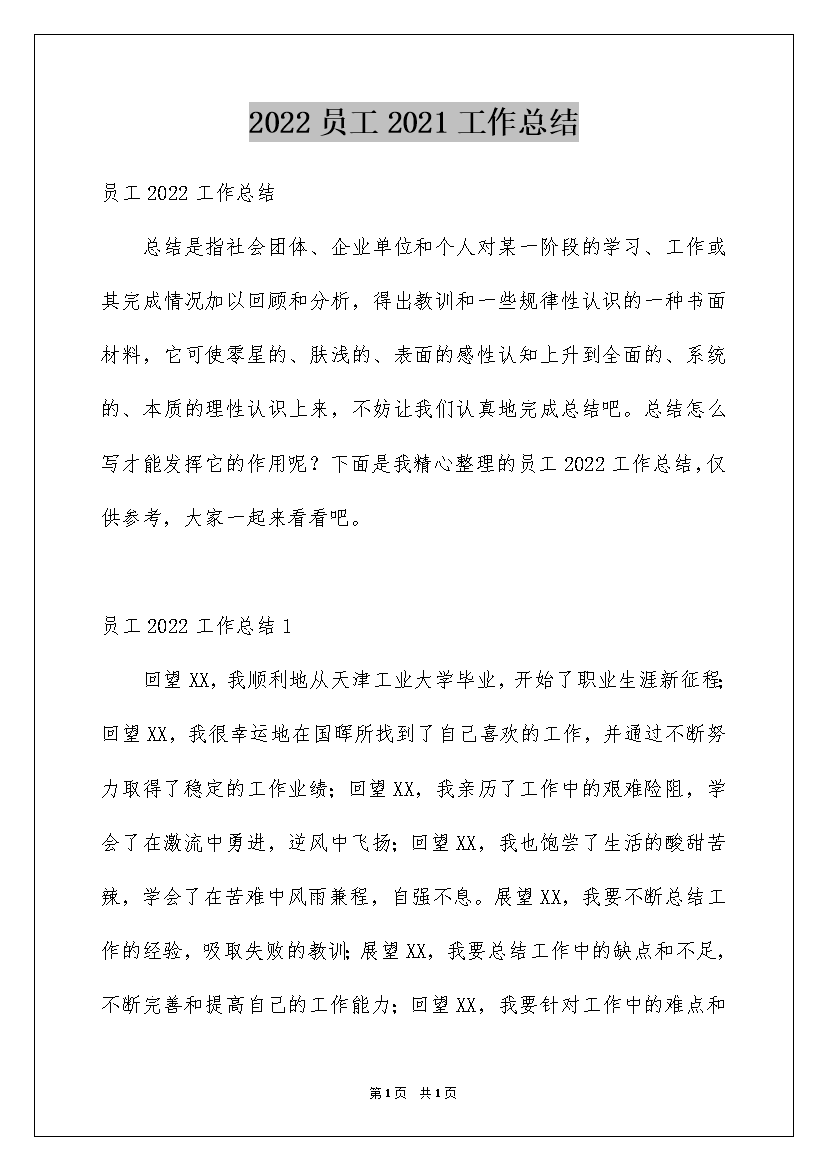 2022 员工 2021 工作总结

员工 2022 工作总结

总结是指社会团体、企业单位和个人对某一阶段的学习、工作或其完成情况加以回顾和分析，得出教训和一些规律性认识的一种书面材料，它可使零星的、肤浅的、表面的感性认知上升到全面的、系统的、本质的理性认识上来，不妨让我们认真地完成总结吧。总结怎么写才能发挥它的作用呢？下面是我精心整理的员工 2022 工作总结,仅供参考，大家一起来看看吧。

员工 2022 工作总结 1

回望 XX，我顺利地从天津工业大学毕业，开始了职业生涯新征程;回望 XX，我很幸运地在国晖所找到了自己喜欢的工作，并通过不断努力取得了稳定的工作业绩；回望 XX，我亲历了工作中的艰难险阻，学会了在激流中勇进，逆风中飞扬；回望 XX，我也饱尝了生活的酸甜苦辣，学会了在苦难中风雨兼程，自强不息。展望 XX，我要不断总结工作的经验，吸取失败的教训；展望 XX，我要总结工作中的缺点和不足，不断完善和提高自己的工作能力；回望 XX，我要针对工作中的难点和

第1页 共1页